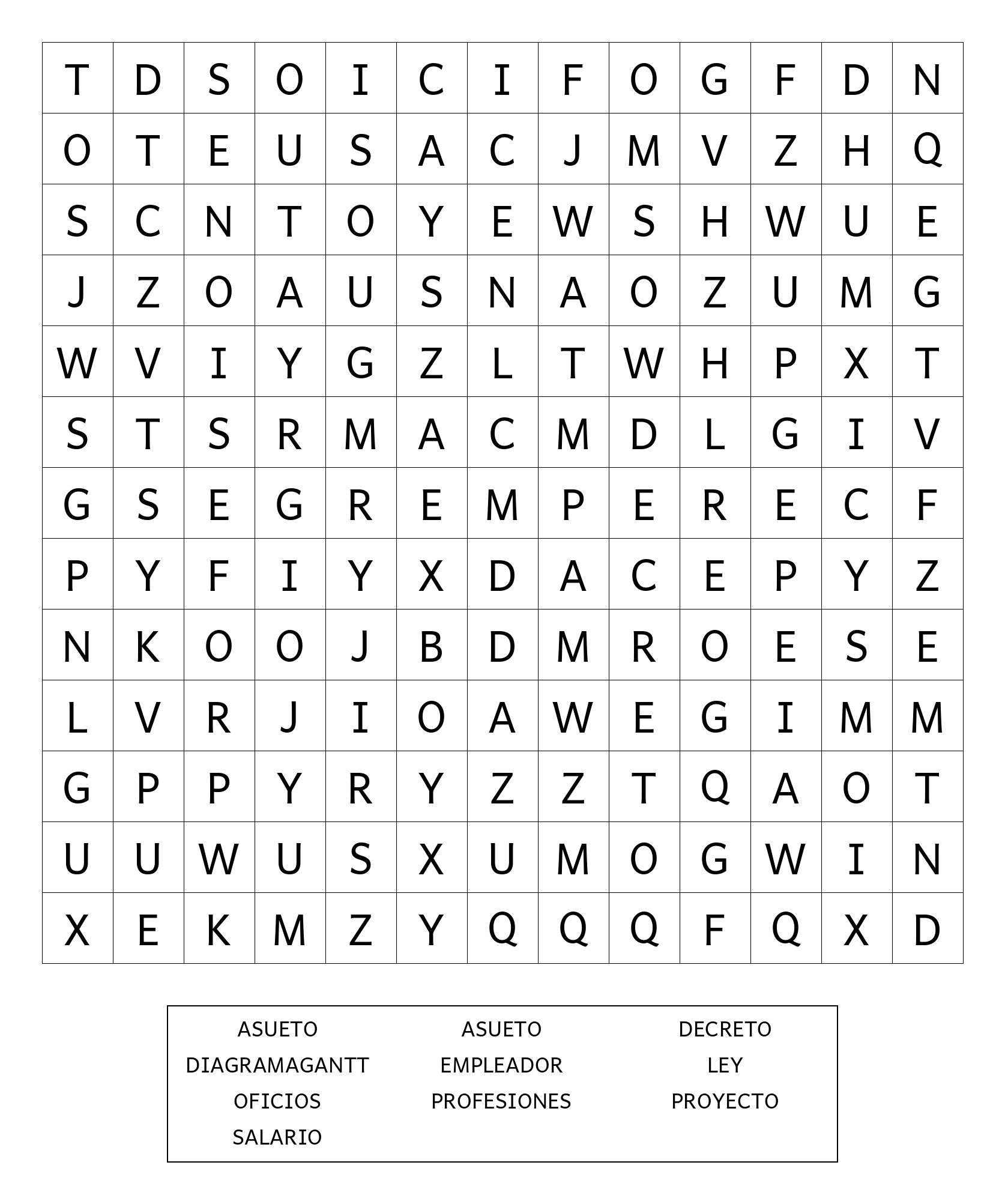 | T | D | S | O | I | C | I | F | O | G | F | D | N |
|---|---|---|---|---|---|---|---|---|---|---|---|---|
| O | T | E | U | S | A | C | J | M | V | Z | H | Q |
| S | C | N | T | O | Y | E | W | S | H | W | U | E |
| J | Z | O | A | U | S | N | A | O | Z | U | M | G |
| W | V | I | Y | G | Z | L | T | W | H | P | X | T |
| S | T | S | R | M | A | C | M | D | L | G | I | V |
| G | S | E | G | R | E | M | P | E | R | E | C | F |
| P | Y | F | I | Y | X | D | A | C | E | P | Y | Z |
| N | K | O | O | J | B | D | M | R | O | E | S | E |
| L | V | R | J | I | O | A | W | E | G | I | M | M |
| G | P | P | Y | R | Y | Z | Z | T | Q | A | O | T |
| U | U | W | U | S | X | U | M | O | G | W | I | N |
| X | E | K | M | Z | Y | Q | Q | Q | F | Q | X | D |

ASUETO
DIAGRAMAGANTT
OFICIOS
SALARIO

ASUETO
EMPLEADOR
PROFESIONES

DECRETO
LEY
PROYECTO